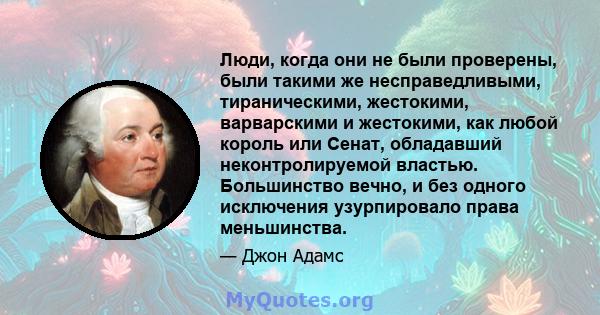 Люди, когда они не были проверены, были такими же несправедливыми, тираническими, жестокими, варварскими и жестокими, как любой король или Сенат, обладавший неконтролируемой властью. Большинство вечно, и без одного исключения узурпировало права меньшинства.

— Джон Адамс

MyQuotes.org